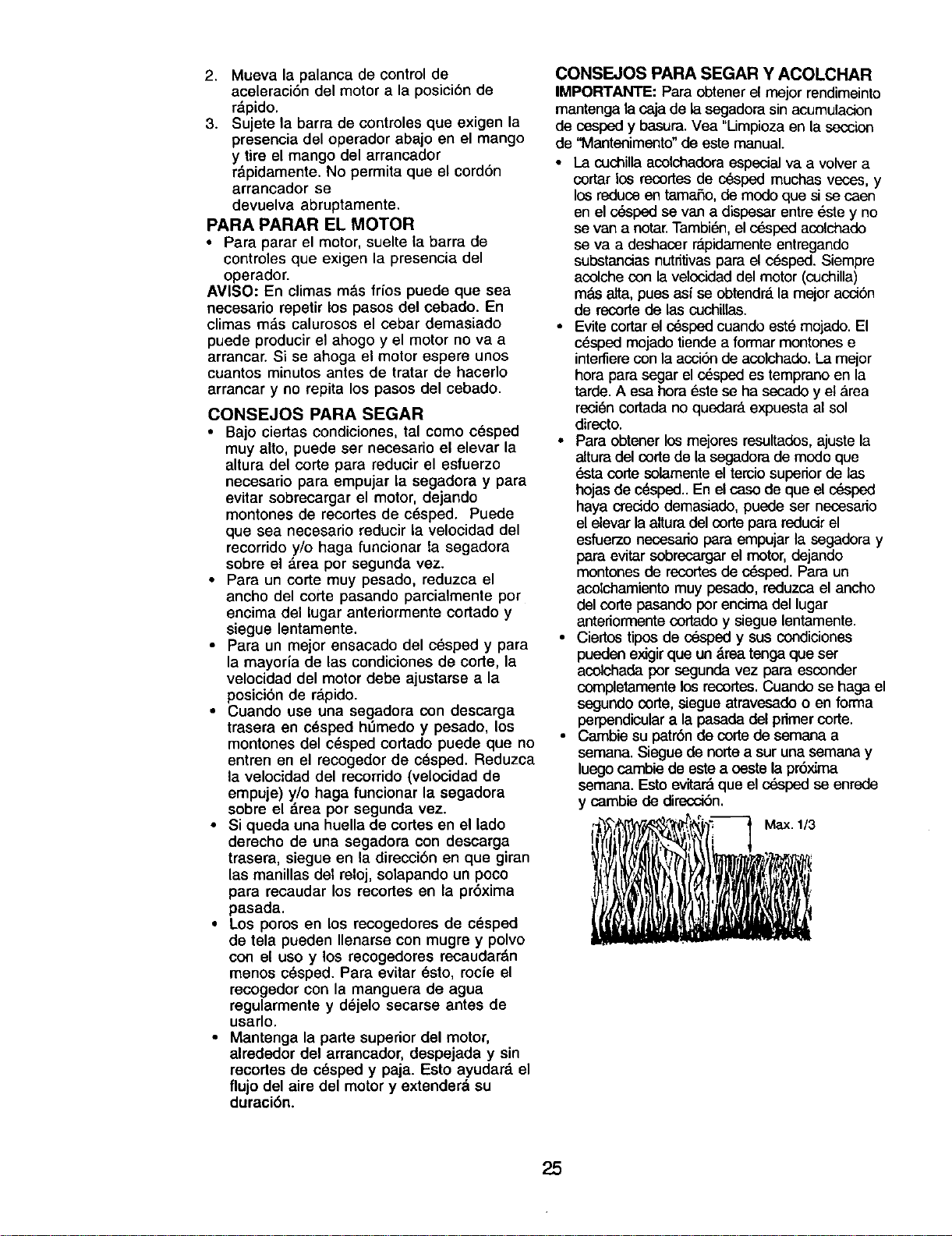 2. Mueva la palanca de control de aceleración del motor a la posición de rápido.

3. Sujete la barra de controles que exigen la presencia del operador abajo en el mango y tire el mango del arrancador rápidamente. No permita que el cordón arrancador se devuelva abruptamente.

PARA PARAR EL MOTOR

• Para parar el motor, suelte la barra de controles que exigen la presencia del operador.

AVISO: En climas más fríos puede que sea necesario repetir los pasos del cebado. En climas más calurosos el cebar demasiado puede producir el ahogo y el motor no va a arrancar. Si se ahoga el motor espere unos cuantos minutos antes de tratar de hacerlo arrancar y no repita los pasos del cebado.

CONSEJOS PARA SEGAR

• Bajo ciertas condiciones, tal como césped muy alto, puede ser necesario el elevar la altura del corte para reducir el esfuerzo necesario para empujar la segadora y para evitar sobrecargar el motor, dejando montones de recortes de césped. Puede que sea necesario reducir la velocidad del recorrido y/o haga funcionar la segadora sobre el área por segunda vez.

• Para un corte muy pesado, reduzca el ancho del corte pasando parcialmente por encima del lugar anteriormente cortado y siegue lentamente.

• Para un mejor ensacado del césped y para la mayoría de las condiciones de corte, la velocidad del motor debe ajustarse a la posición de rápido.

• Cuando use una segadora con descarga trasera en césped húmedo y pesado, los montones del césped cortado puede que no entren en el recogedor de césped. Reduzca la velocidad del recorrido (velocidad de empuje) y/o haga funcionar la segadora sobre el área por segunda vez.

• Si queda una huella de cortes en el lado derecho de una segadora con descarga trasera, siegue en la dirección en que giran las manillas del reloj, solapando un poco para recaudar los recortes en la próxima pasada.

• Los poros en los recogedores de césped de tela pueden llenarse con mugre y polvo con el uso y los recogedores recaudarán menos césped. Para evitar ésto, rocíe el recogedor con la manguera de agua regularmente y déjelo secarse antes de usarlo.

• Mantenga la parte superior del motor, alrededor del arrancador, despejada y sin recortes de césped y paja. Esto ayudará el flujo del aire del motor y extenderá su duración.

CONSEJOS PARA SEGAR Y ACOLCHAR

IMPORTANTE: Para obtener el mejor rendimeinto mantenga la caja de la segadora sin acumulacion de cesped y basura. Vea "Limpioza en la seccion de "Mantenimento" de este manual.

• La cuchilla acolchadora especial va a volver a cortar los recortes de césped muchas veces, y los reduce en tamaño, de modo que si se caen en el césped se van a dispesar entre éste y no se van a notar. También, el césped acolchado se va a deshacer rápidamente entregando substancias nutritivas para el césped. Siempre acolche con la velocidad del motor (cuchilla) más alta, pues así se obtendrá la mejor acción de recorte de las cuchillas.

• Evite cortar el césped cuando esté mojado. El césped mojado tiende a formar montones e interfiere con la acción de acolchado. La mejor hora para segar el césped es temprano en la tarde. A esa hora éste se ha secado y el área recién cortada no quedará expuesta al sol directo.

• Para obtener los mejores resultados, ajuste la altura del corte de la segadora de modo que ésta corte solamente el tercio superior de las hojas de césped.. En el caso de que el césped haya crecido demasiado, puede ser necesario el elevar la altura del corte para reducir el esfuerzo necesario para empujar la segadora y para evitar sobrecargar el motor, dejando montones de recortes de césped. Para un acolchamiento muy pesado, reduzca el ancho del corte pasando por encima del lugar anteriormente cortado y siegue lentamente.

• Ciertos tipos de césped y sus condiciones pueden exigir que un área tenga que ser acolchada por segunda vez para esconder completamente los recortes. Cuando se haga el segundo corte, siegue atravesado o en forma perpendicular a la pasada del primer corte.

• Cambie su patrón de corte de semana a semana. Siegue de norte a sur una semana y luego cambie de este a oeste la próxima semana. Esto evitará que el césped se enrede y cambie de dirección.

Max. 1/3

25